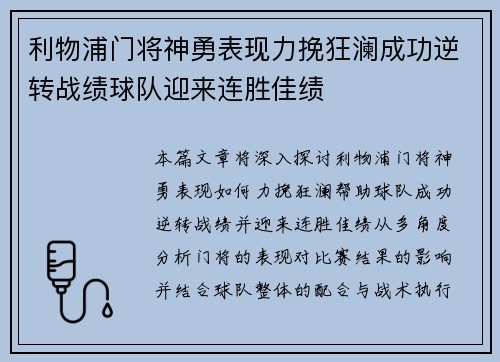 利物浦门将神勇表现力挽狂澜成功逆转战绩球队迎来连胜佳绩

本篇文章将深入探讨利物浦门将神勇表现如何力挽狂澜帮助球队成功逆转战绩并迎来连胜佳绩从多角度分析门将的表现对比赛结果的影响并结合球队整体的配合与战术执行